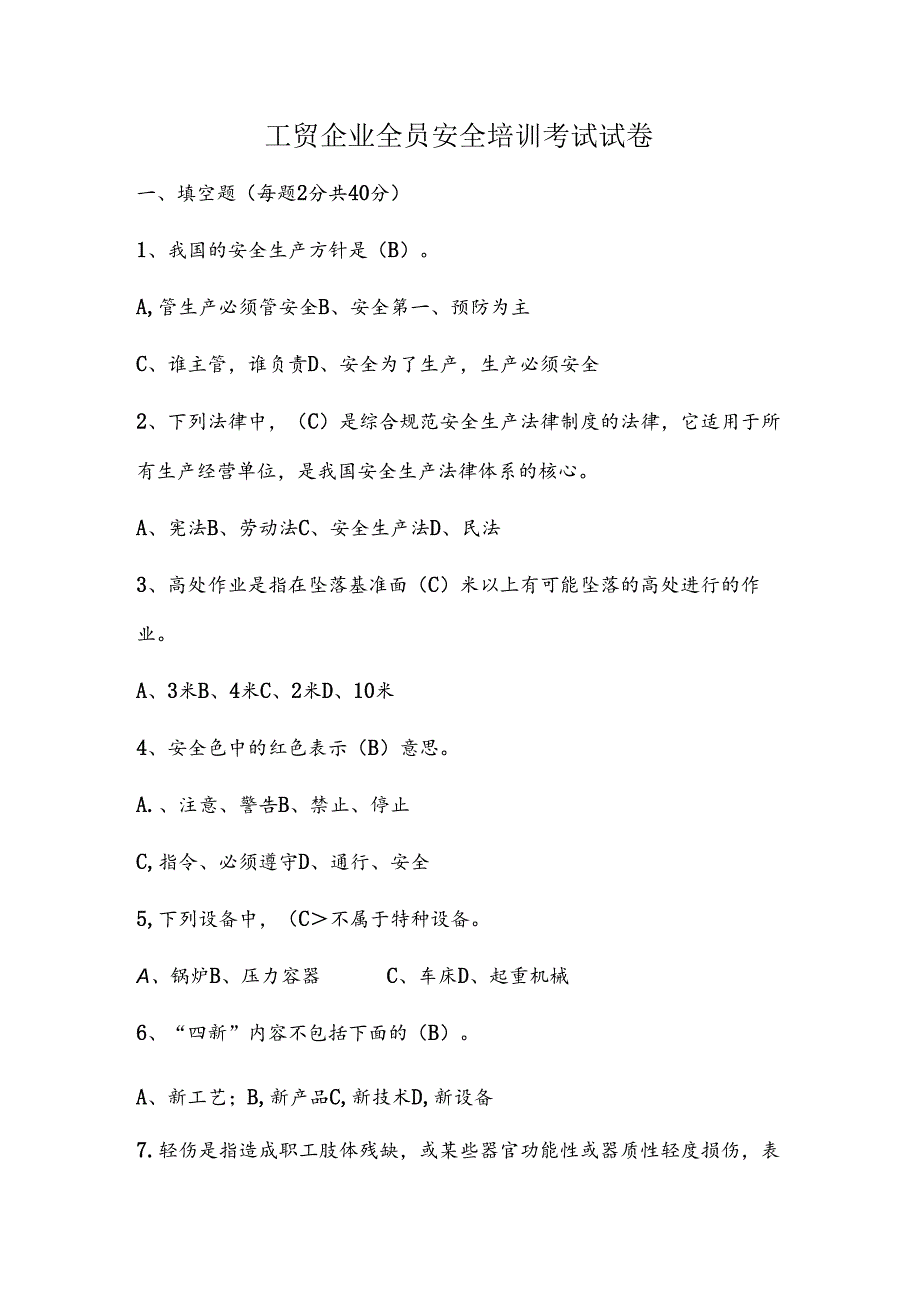 工贸企业全员安全培训考试试卷

一、填空题（每题2分共40分）

1、我国的安全生产方针是（B）。

A,管生产必须管安全B、安全第一、预防为主

C、谁主管，谁负责D、安全为了生产，生产必须安全

2、下列法律中，（C）是综合规范安全生产法律制度的法律，它适用于所有生产经营单位，是我国安全生产法律体系的核心。

A、宪法B、劳动法C、安全生产法D、民法

3、高处作业是指在坠落基准面（C）米以上有可能坠落的高处进行的作业。

A、3米B、4米C、2米D、10米

4、安全色中的红色表示（B）意思。

A.、注意、警告B、禁止、停止

C,指令、必须遵守D、通行、安全

5,下列设备中，（C>不属于特种设备。

A、锅炉B、压力容器　　C、车床D、起重机械

6、“四新”内容不包括下面的（B）。

A、新工艺；B,新产品C,新技术D,新设备

7.轻伤是指造成职工肢体残缺，或某些器官功能性或器质性轻度损伤，表